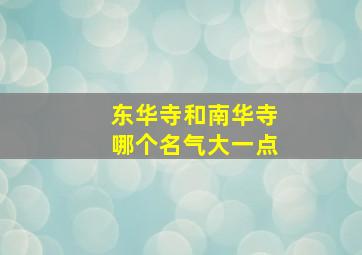 东华寺和南华寺
哪个名气大一点